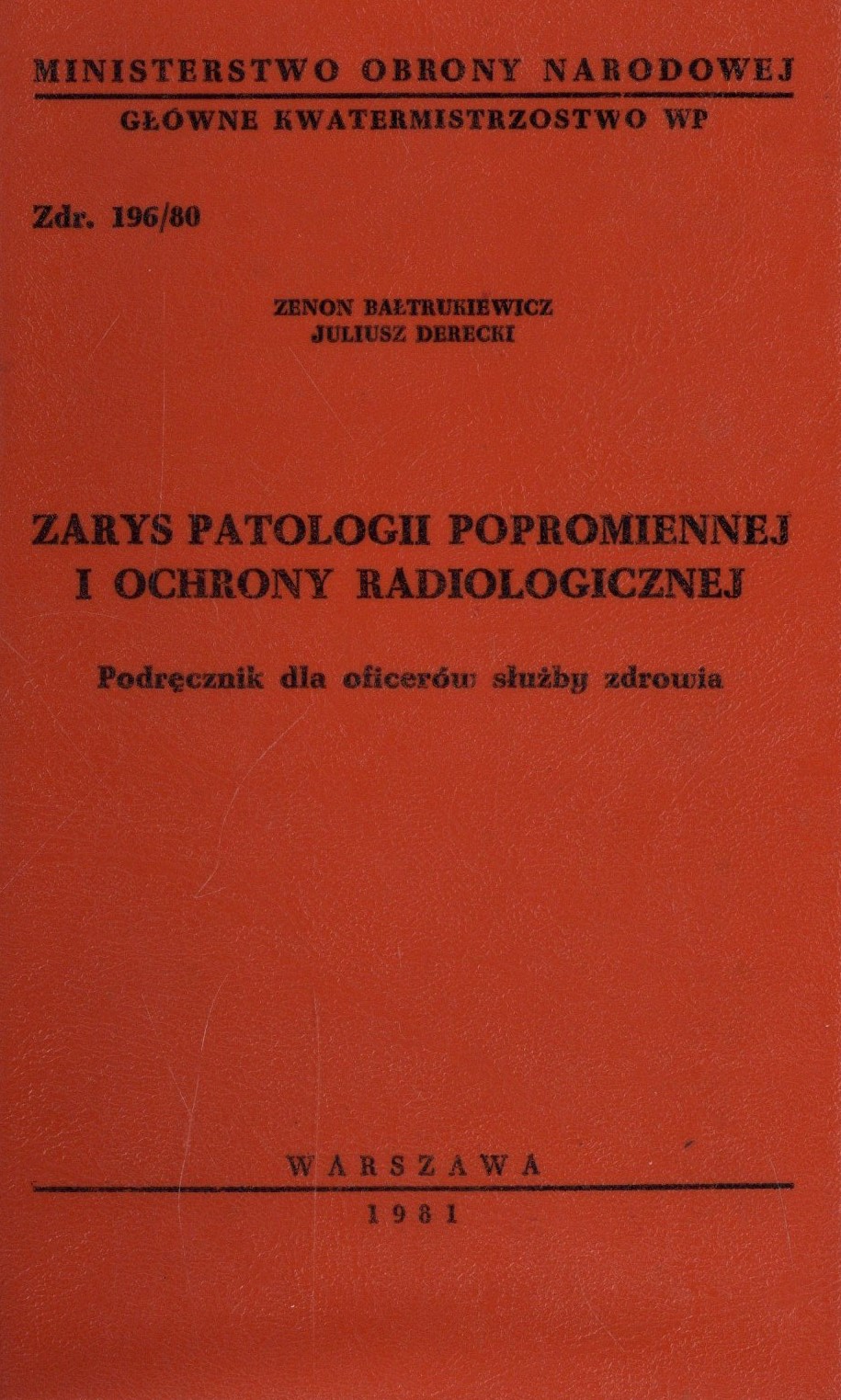 MINISTERSTWO OBRONY NARODOWEJ

GŁÓWNE KWATERMISTRZOSTWO WP

Zdr. 196/80

ZENON BAŁTRUKIEWICZ
JULIUSZ DERECKI

ZARYS PATOLOGII POPROMIENNEJ I OCHRONY RADIOLOGICZNEJ

Podręcznik dla oficerów służby zdrowia

WARSZAWA

1981